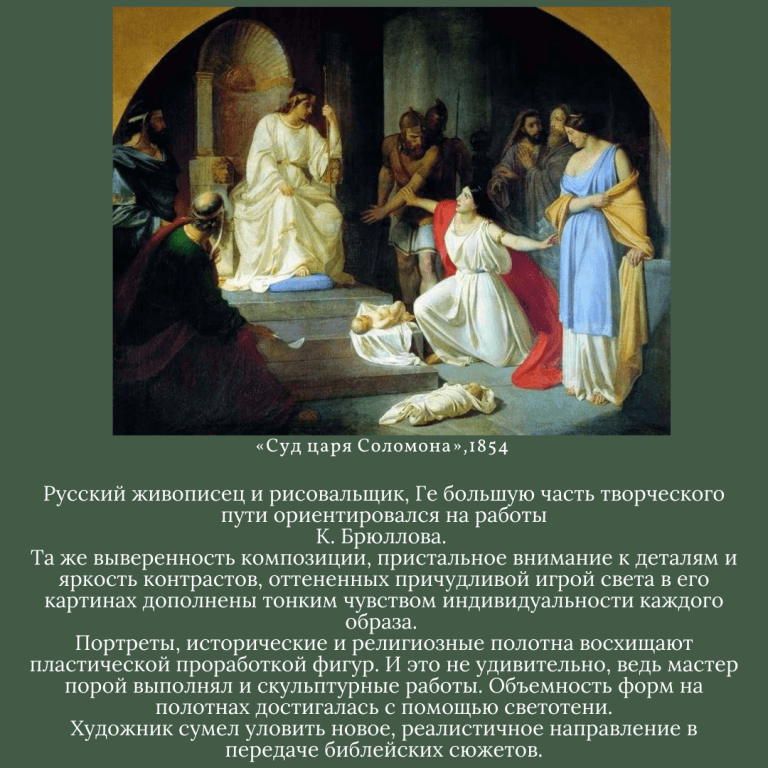 «Суд царя Соломона»,1854

Русский живописец и рисовальщик, Ге большую часть творческого пути ориентировался на работы К. Брюллова.

Та же выверенность композиции, пристальное внимание к деталям и яркость контрастов, оттененных причудливой игрой света в его картинах дополнены тонким чувством индивидуальности каждого образа.

Портреты, исторические и религиозные полотна восхищают пластической проработкой фигур. И это не удивительно, ведь мастер порой выполнял и скульптурные работы. Объемность форм на полотнах достигалась с помощью светотени.

Художник сумел уловить новое, реалистичное направление в передаче библейских сюжетов.